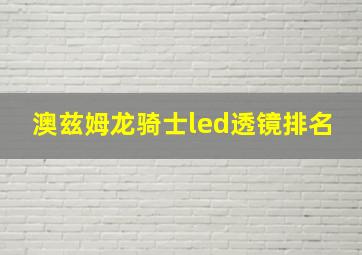 澳兹姆龙骑士led透镜排名